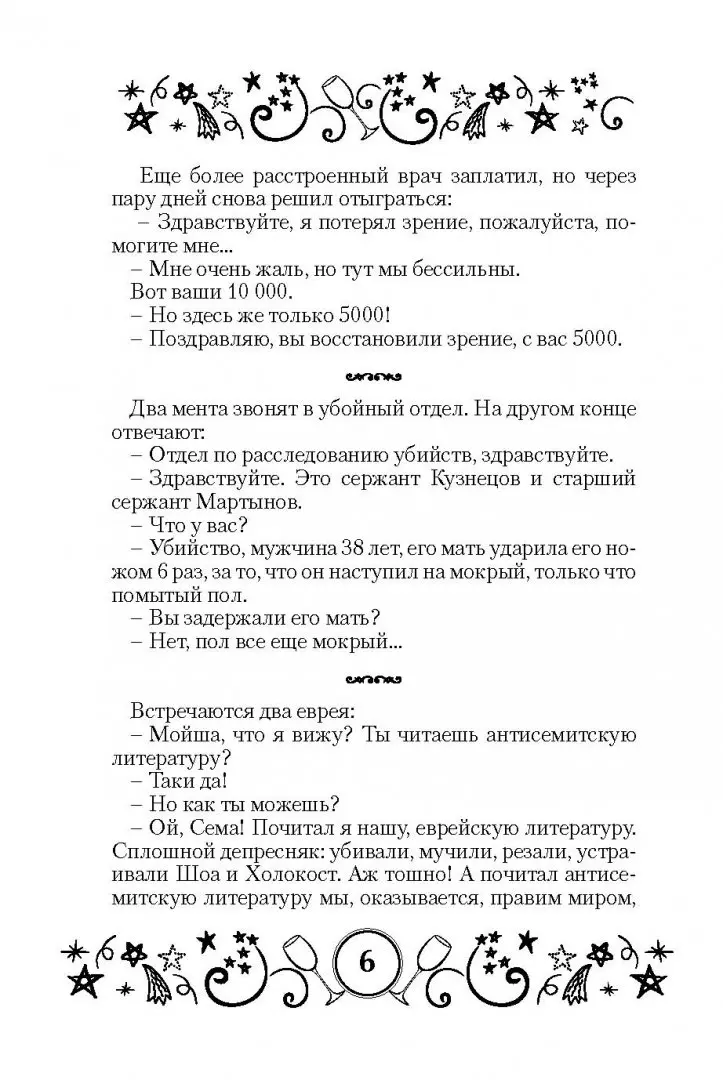 Еще более расстроенный врач заплатил, но через пару дней снова решил отыграться:
– Здравствуйте, я потерял зрение, пожалуйста, помогите мне...
– Мне очень жаль, но тут мы бессильны.
Вот ваши 10 000.
– Но здесь же только 5000!
– Поздравляю, вы восстановили зрение, с вас 5000.

Два мента звонят в убойный отдел. На другом конце отвечают:
– Отдел по расследованию убийств, здравствуйте.
– Здравствуйте. Это сержант Кузнецов и старший сержант Мартынов.
– Что у вас?
– Убийство, мужчина 38 лет, его мать ударила его ножом 6 раз, за то, что он наступил на мокрый, только что помытый пол.
– Вы задержали его мать?
– Нет, пол все еще мокрый...

Встречаются два еврея:
– Мойша, что я вижу? Ты читаешь антисемитскую литературу?
– Таки да!
– Но как ты можешь?
– Ой, Сема! Почитал я нашу, еврейскую литературу. Сплошной депресняк: убивали, мучили, резали, устраивали Шоа и Холокост. Аж тошно! А почитал антисемитскую литературу мы, оказывается, правим миром,

6